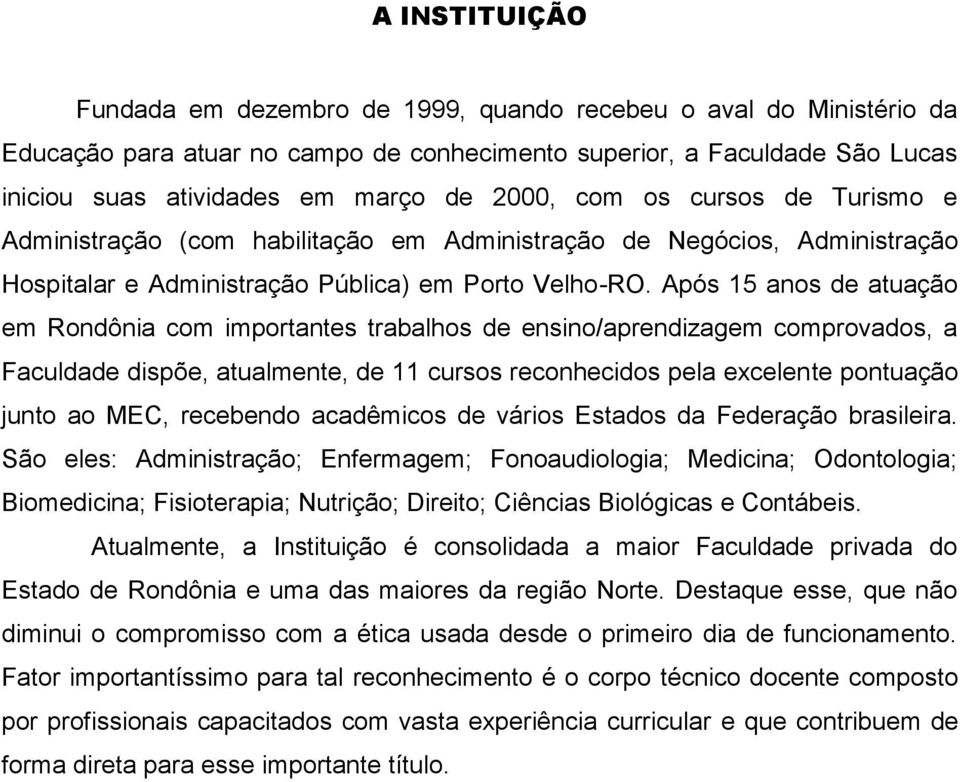 A INSTITUIÇÃO

Fundada em dezembro de 1999, quando recebeu o aval do Ministério da Educação para atuar no campo de conhecimento superior, a Faculdade São Lucas iniciou suas atividades em março de 2000, com os cursos de Turismo e Administração (com habilitação em Administração de Negócios, Administração Hospitalar e Administração Pública) em Porto Velho-RO. Após 15 anos de atuação em Rondônia com importantes trabalhos de ensino/aprendizagem comprovados, a Faculdade dispõe, atualmente, de 11 cursos reconhecidos pela excelente pontuação junto ao MEC, recebendo acadêmicos de vários Estados da Federação brasileira. São eles: Administração; Enfermagem; Fonoaudiologia; Medicina; Odontologia; Biomedicina; Fisioterapia; Nutrição; Direito; Ciências Biológicas e Contábeis.

Atualmente, a Instituição é consolidada a maior Faculdade privada do Estado de Rondônia e uma das maiores da região Norte. Destaque esse, que não diminui o compromisso com a ética usada desde o primeiro dia de funcionamento. Fator importantíssimo para tal reconhecimento é o corpo técnico docente composto por profissionais capacitados com vasta experiência curricular e que contribuem de forma direta para esse importante título.